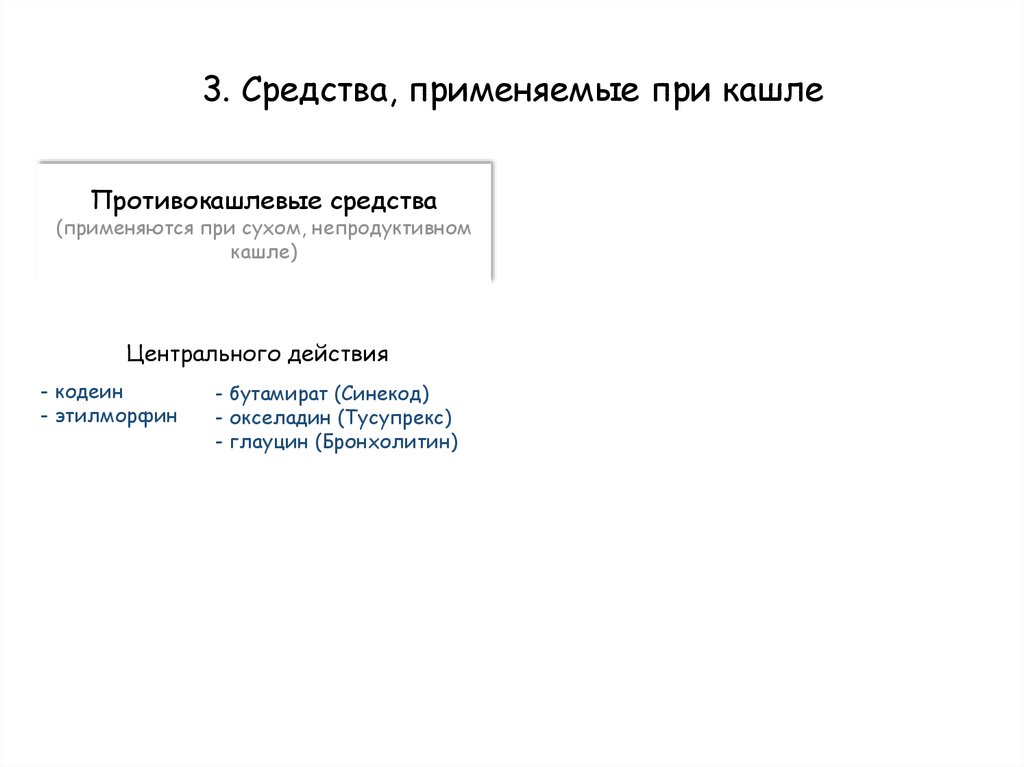 3. Средства, применяемые при кашле

Противокашлевые средства
(применяются при сухом, непродуктивном кашле)

Центрального действия

- кодеин
- этилморфин

- бутамират (Синекод)
- окселадин (Тусупрекс)
- глауцин (Бронхолитин)